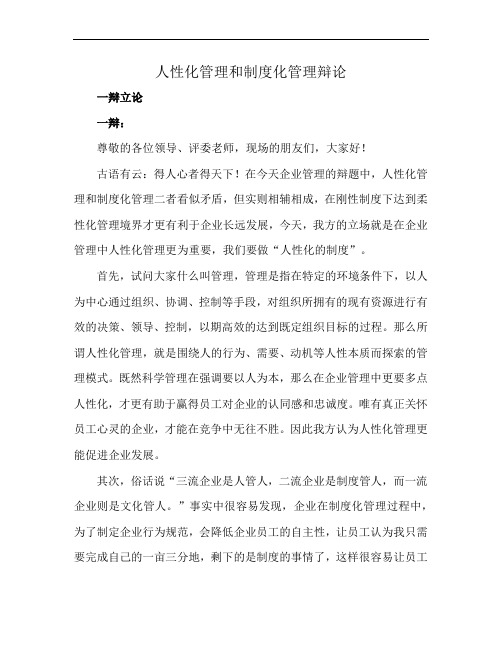 人性化管理和制度化管理辩论

一辩立论

一辩：

尊敬的各位领导、评委老师，现场的朋友们，大家好！

古语有云：得人心者得天下！在今天企业管理的辩题中，人性化管理和制度化管理二者看似矛盾，但实则相辅相成，在刚性制度下达到柔性化管理境界才更有利于企业长远发展，今天，我方的立场就是在企业管理中人性化管理更为重要，我们要做“人性化的制度”。

首先，试问大家什么叫管理，管理是指在特定的环境条件下，以人为中心通过组织、协调、控制等手段，对组织所拥有的现有资源进行有效的决策、领导、控制，以期高效的达到既定组织目标的过程。那么所谓人性化管理，就是围绕人的行为、需要、动机等人性本质而探索的管理模式。既然科学管理在强调要以人为本，那么在企业管理中更要多点人性化，才更有助于赢得员工对企业的认同感和忠诚度。唯有真正关怀员工心灵的企业，才能在竞争中无往不胜。因此我方认为人性化管理更能促进企业发展。

其次，俗话说“三流企业是人管人，二流企业是制度管人，而一流企业则是文化管人。”事实中很容易发现，企业在制度化管理过程中，为了制定企业行为规范，会降低企业员工的自主性，让员工认为我只需要完成自己的一亩三分地，剩下的是制度的事情了，这样很容易让员工